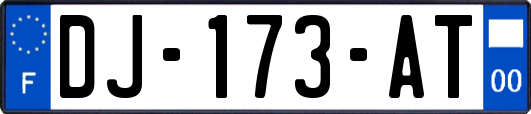 F
DJ-173-AT
00